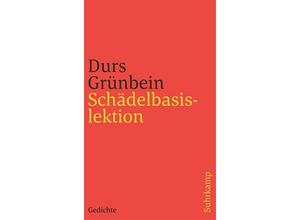 Durs
Grünbein
Schädelbasislektion

Gedichte

Suhrkamp